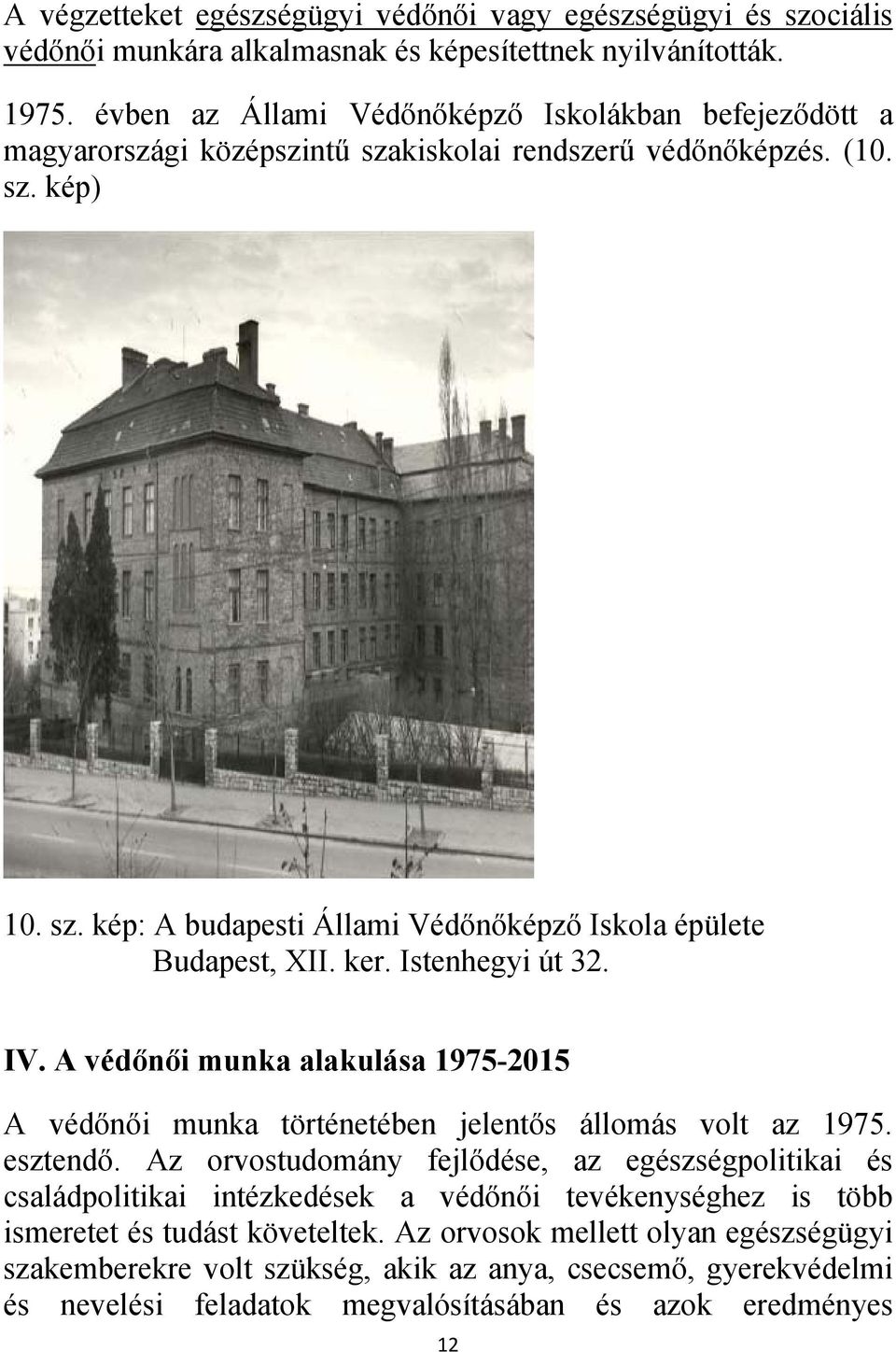 A végzetteket egészségügyi védőnői vagy egészségügyi és szociális védőnői munkára alkalmasnak és képesítettnek nyilvánították.

1975. évben az Állami Védőnőképző Iskolákban befejeződött a magyarországi középszintű szakiskolai rendszerű védőnőképzés. (10. sz. kép)

10. sz. kép: A budapesti Állami Védőnőképző Iskola épülete Budapest, XII. ker. Istenhegyi út 32.

IV. A védőnői munka alakulása 1975-2015

A védőnői munka történetében jelentős állomás volt az 1975. esztendő. Az orvostudomány fejlődése, az egészségpolitikai és családpolitikai intézkedések a védőnői tevékenységhez is több ismeretet és tudást követeltek. Az orvosok mellett olyan egészségügyi szakemberekre volt szükség, akik az anya, csecsemő, gyerekvédelmi és nevelési feladatok megvalósításában és azok eredményes

12